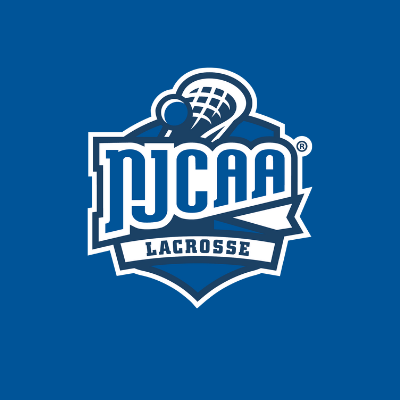 NJCAA®
LACROSSE